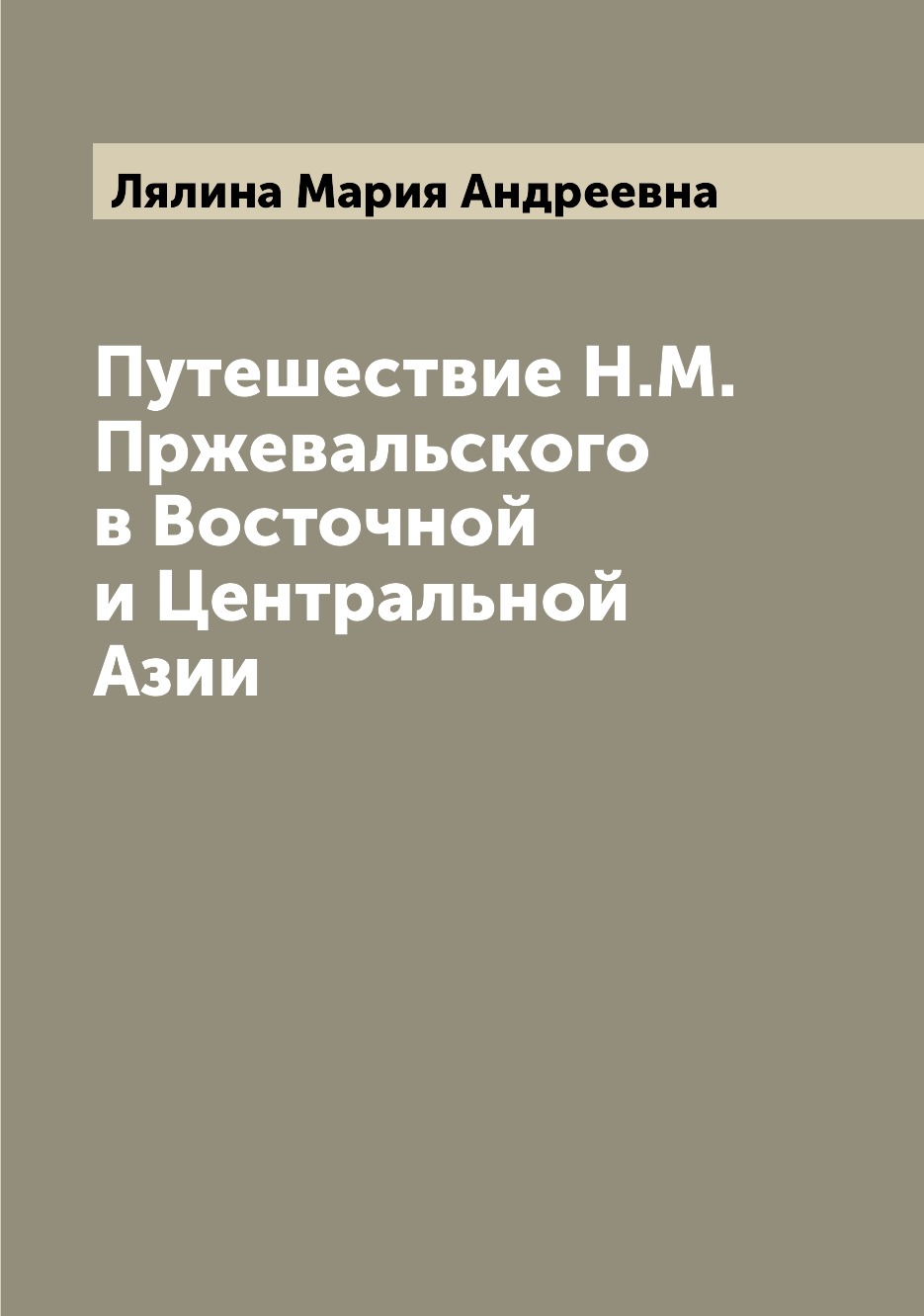 Лялина Мария Андреевна

Путешествие Н.М. Пржевальского в Восточной и Центральной Азии